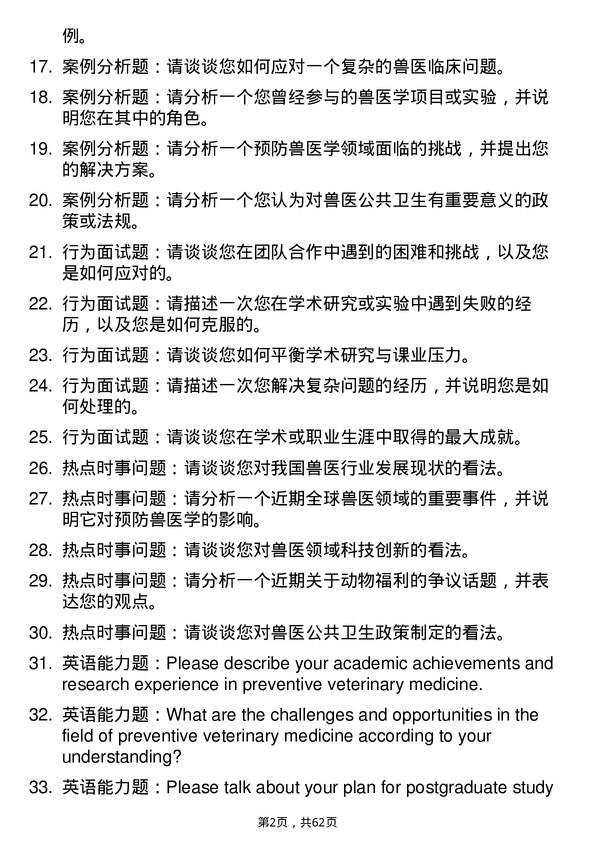 例。

17. 案例分析题：请谈谈您如何应对一个复杂的兽医临床问题。

18. 案例分析题：请分析一个您曾经参与的兽医学项目或实验，并说明您在其中的角色。

19. 案例分析题：请分析一个预防兽医学领域面临的挑战，并提出您的解决方案。

20. 案例分析题：请分析一个您认为对兽医公共卫生有重要意义的政策或法规。

21. 行为面试题：请谈谈您在团队合作中遇到的困难和挑战，以及您是如何应对的。

22. 行为面试题：请描述一次您在学术研究或实验中遇到失败的经历，以及您是如何克服的。

23. 行为面试题：请谈谈您如何平衡学术研究与课业压力。

24. 行为面试题：请描述一次您解决复杂问题的经历，并说明您是如何处理的。

25. 行为面试题：请谈谈您在学术或职业生涯中取得的最大成就。

26. 热点时事问题：请谈谈您对我国兽医行业发展现状的看法。

27. 热点时事问题：请分析一个近期全球兽医领域的重要事件，并说明它对预防兽医学的影响。

28. 热点时事问题：请谈谈您对兽医领域科技创新的看法。

29. 热点时事问题：请分析一个近期关于动物福利的争议话题，并表达您的观点。

30. 热点时事问题：请谈谈您对兽医公共卫生政策制定的看法。

31. 英语能力题：Please describe your academic achievements and research experience in preventive veterinary medicine.

32. 英语能力题：What are the challenges and opportunities in the field of preventive veterinary medicine according to your understanding?

33. 英语能力题：Please talk about your plan for postgraduate study

第2页，共62页